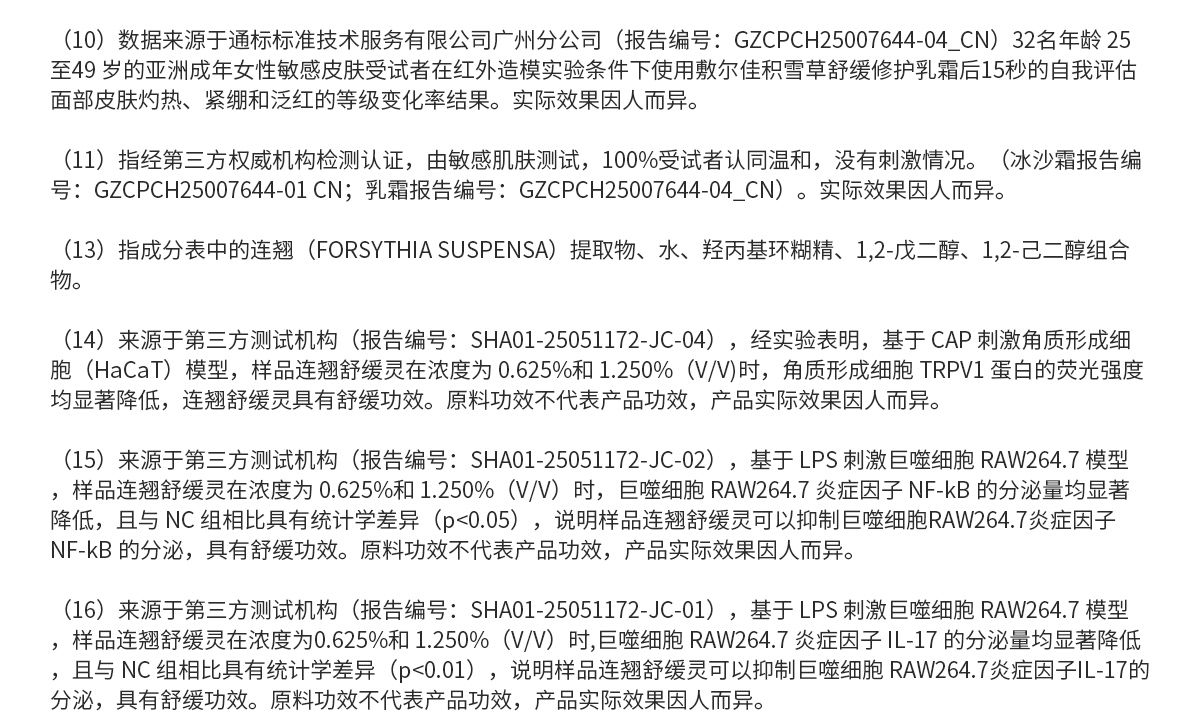 （10）数据来源于通标标准技术服务有限公司广州分公司（报告编号：GZCPCH25007644-04_CN）32名年龄25至49岁的亚洲成年女性敏感皮肤受试者在红外造模实验条件下使用敷尔佳积雪草舒缓修护乳霜后15秒的自我评估面部皮肤灼热、紧绷和泛红的等级变化率结果。实际效果因人而异。

（11）指经第三方权威机构检测认证，由敏感肌肤测试，100%受试者认同温和，没有刺激情况。（冰沙霜报告编号：GZCPCH25007644-01 CN；乳霜报告编号：GZCPCH25007644-04_CN）。实际效果因人而异。

（13）指成分表中的连翘（FORSYTHIA SUSPENSA）提取物、水、羟丙基环糊精、1,2-戊二醇、1,2-己二醇组合物。

（14）来源于第三方测试机构（报告编号：SHA01-25051172-JC-04），经实验表明，基于CAP刺激角质形成细胞（HaCaT）模型，样品连翘舒缓灵在浓度为0.625%和1.250%（V/V)时，角质形成细胞TRPV1蛋白的荧光强度均显著降低，连翘舒缓灵具有舒缓功效。原料功效不代表产品功效，产品实际效果因人而异。

（15）来源于第三方测试机构（报告编号：SHA01-25051172-JC-02），基于LPS刺激巨噬细胞RAW264.7模型，样品连翘舒缓灵在浓度为0.625%和1.250%（V/V）时，巨噬细胞RAW264.7炎症因子NF-kB的分泌量均显著降低，且与NC组相比具有统计学差异（p<0.05），说明样品连翘舒缓灵可以抑制巨噬细胞RAW264.7炎症因子NF-kB的分泌，具有舒缓功效。原料功效不代表产品功效，产品实际效果因人而异。

（16）来源于第三方测试机构（报告编号：SHA01-25051172-JC-01），基于LPS刺激巨噬细胞RAW264.7模型，样品连翘舒缓灵在浓度为0.625%和1.250%（V/V）时,巨噬细胞RAW264.7炎症因子IL-17的分泌量均显著降低，且与NC组相比具有统计学差异（p<0.01），说明样品连翘舒缓灵可以抑制巨噬细胞RAW264.7炎症因子IL-17的分泌，具有舒缓功效。原料功效不代表产品功效，产品实际效果因人而异。